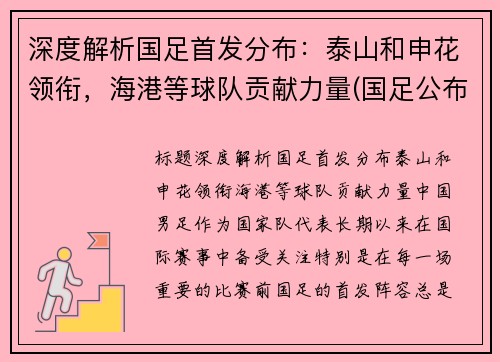 深度解析国足首发分布：泰山和申花领衔，海港等球队贡献力量(国足公布

标题深度解析国足首发分布泰山和申花领衔海港等球队贡献力量中国男足作为国家队代表长期以来在国际赛事中备受关注特别是在每一场重要的比赛前国足的首发阵容总是